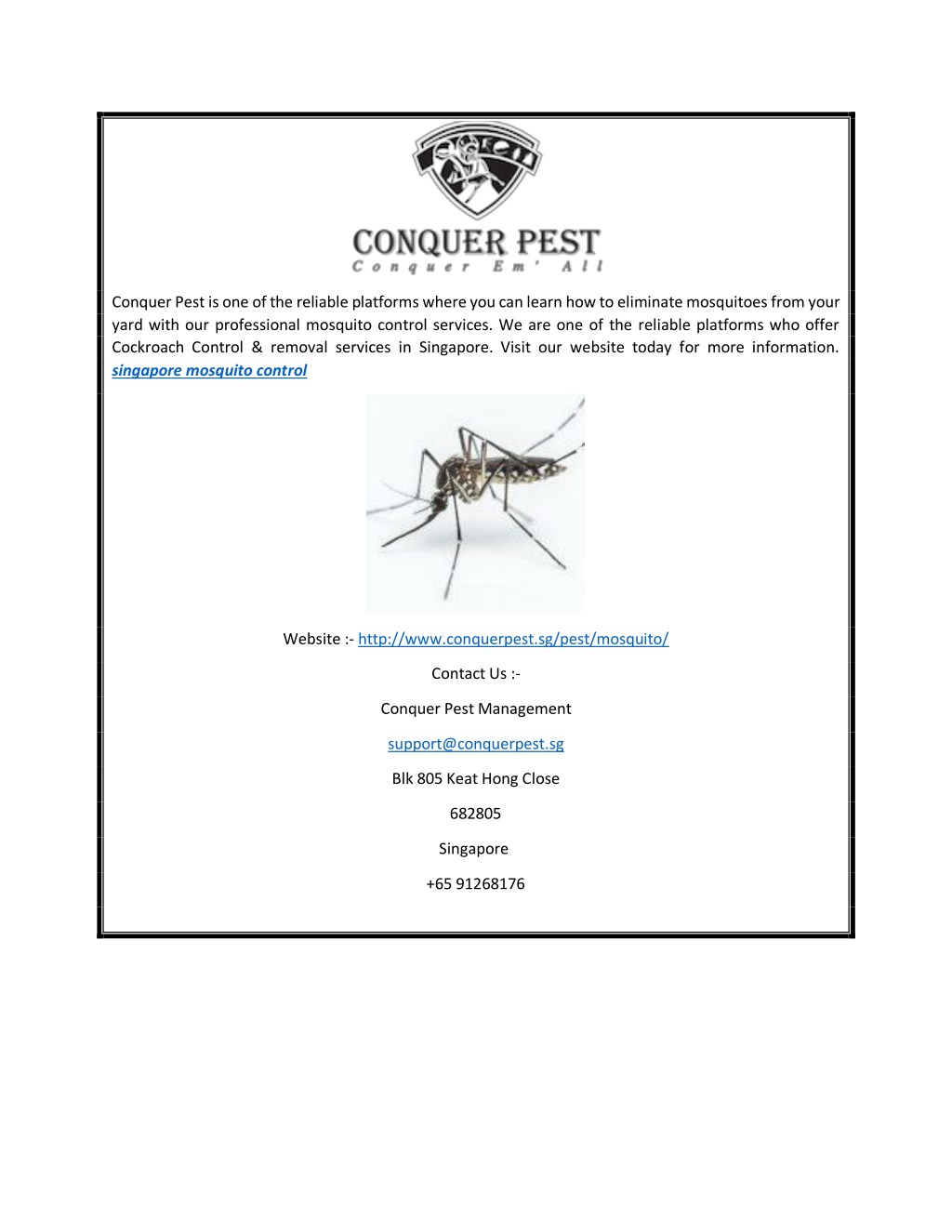 CONQUER PEST
Conquer Em' All

Conquer Pest is one of the reliable platforms where you can learn how to eliminate mosquitoes from your yard with our professional mosquito control services. We are one of the reliable platforms who offer Cockroach Control & removal services in Singapore. Visit our website today for more information. singapore mosquito control

Website :- http://www.conquerpest.sg/pest/mosquito/

Contact Us :-

Conquer Pest Management

support@conquerpest.sg

Blk 805 Keat Hong Close

682805

Singapore

+65 91268176